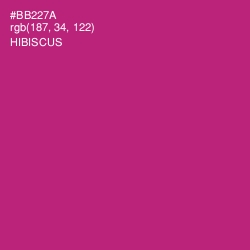 #BB227A
rgb(187, 34, 122)
HIBISCUS